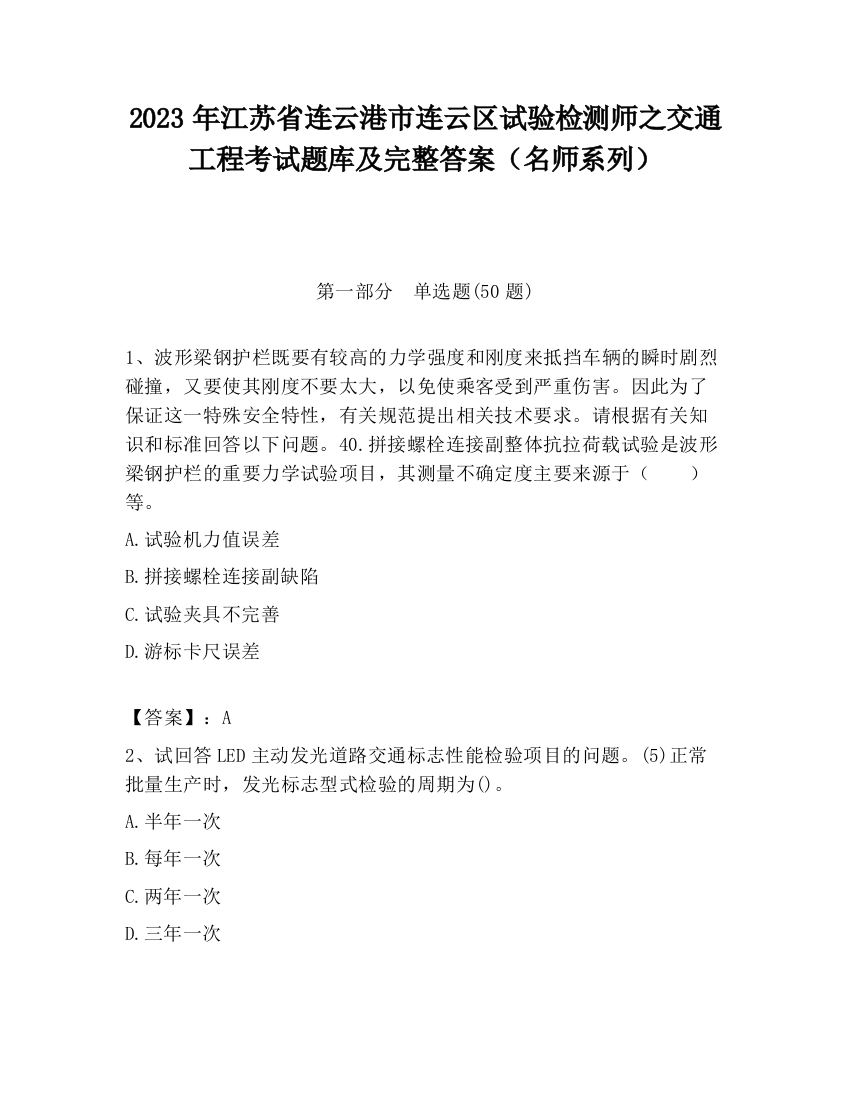 2023 年江苏省连云港市连云区试验检测师之交通工程考试题库及完整答案（名师系列）

第一部分　单选题(50 题)

1、波形梁钢护栏既要有较高的力学强度和刚度来抵挡车辆的瞬时剧烈碰撞，又要使其刚度不要太大，以免使乘客受到严重伤害。因此为了保证这一特殊安全特性，有关规范提出相关技术要求。请根据有关知识和标准回答以下问题。40.拼接螺栓连接副整体抗拉荷载试验是波形梁钢护栏的重要力学试验项目，其测量不确定度主要来源于（　　）等。

A.试验机力值误差

B.拼接螺栓连接副缺陷

C.试验夹具不完善

D.游标卡尺误差

【答案】：A

2、试回答 LED 主动发光道路交通标志性能检验项目的问题。(5)正常批量生产时，发光标志型式检验的周期为()。

A.半年一次

B.每年一次

C.两年一次

D.三年一次